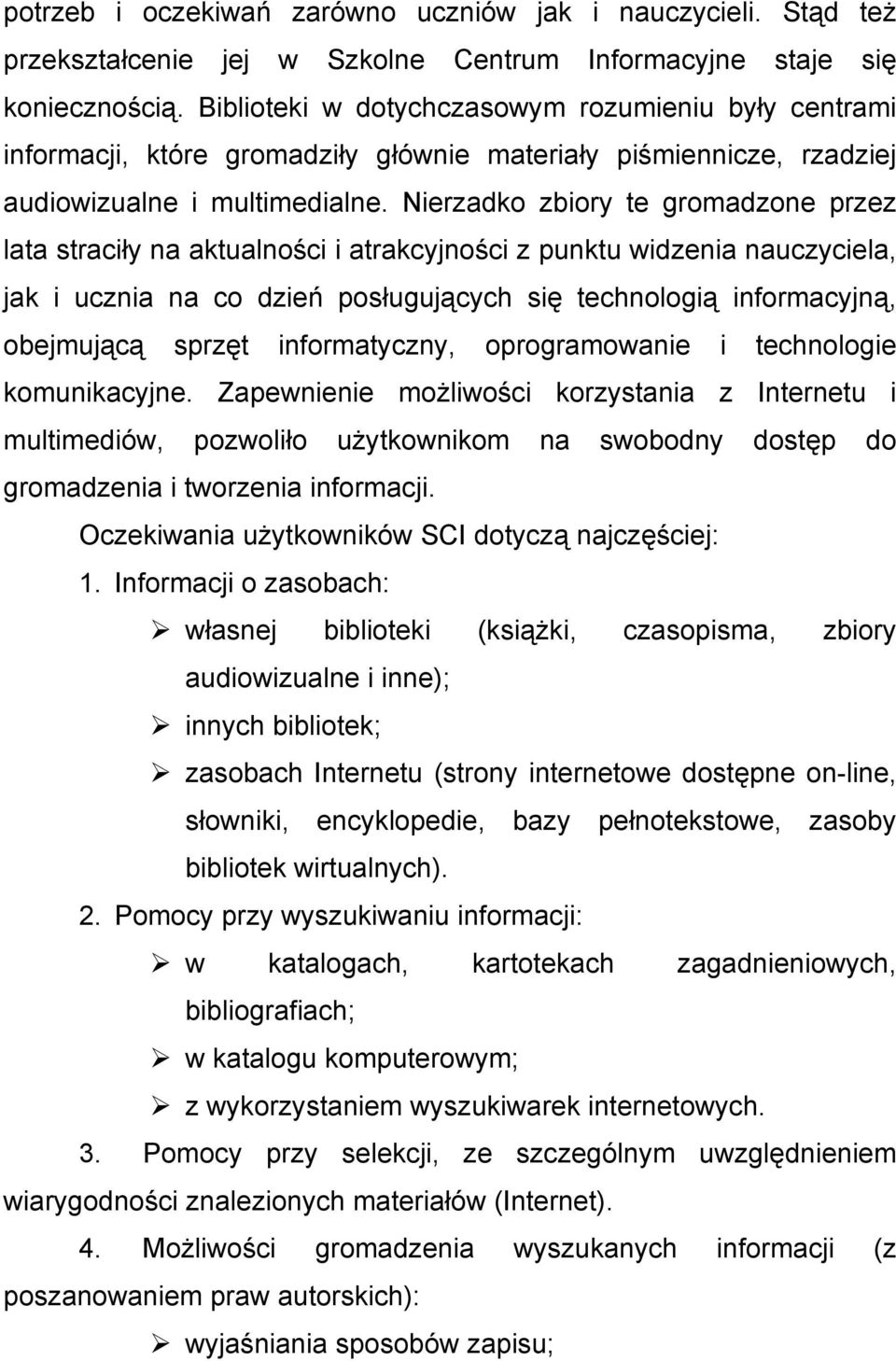 potrzeb i oczekiwań zarówno uczniów jak i nauczycieli. Stąd też przekształcenie jej w Szkolne Centrum Informacyjne staje się koniecznością. Biblioteki w dotychczasowym rozumieniu były centrami informacji, które gromadziły głównie materiały piśmiennicze, rzadziej audiowizualne i multimedialne. Nierzadko zbiory te gromadzone przez lata straciły na aktualności i atrakcyjności z punktu widzenia nauczyciela, jak i ucznia na co dzień posługujących się technologią informacyjną, obejmującą sprzęt informatyczny, oprogramowanie i technologie komunikacyjne. Zapewnienie możliwości korzystania z Internetu i multimediów, pozwoliło użytkownikom na swobodny dostęp do gromadzenia i tworzenia informacji.

Oczekiwania użytkowników SCI dotyczą najczęściej:

1. Informacji o zasobach:

➢ własnej biblioteki (książki, czasopisma, zbiory audiowizualne i inne);

➢ innych bibliotek;

➢ zasobach Internetu (strony internetowe dostępne on-line, słowniki, encyklopedie, bazy pełnotekstowe, zasoby bibliotek wirtualnych).

2. Pomocy przy wyszukiwaniu informacji:

➢ w katalogach, kartotekach zagadnieniowych, bibliografiach;

➢ w katalogu komputerowym;

➢ z wykorzystaniem wyszukiwarek internetowych.

3. Pomocy przy selekcji, ze szczególnym uwzględnieniem wiarygodności znalezionych materiałów (Internet).

4. Możliwości gromadzenia wyszukanych informacji (z poszanowaniem praw autorskich):

➢ wyjaśniania sposobów zapisu;